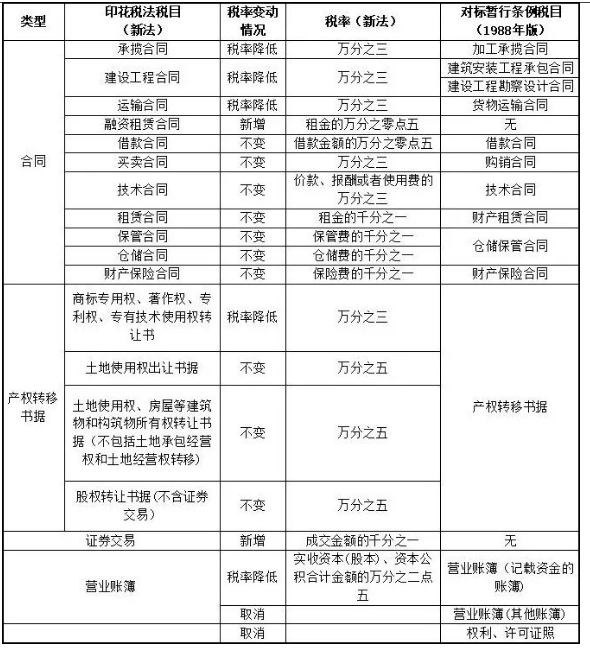 | 类型 | 印花税法税目（新法） | 税率变动情况 | 税率（新法） | 对标暂行条例税目（1988年版） |
|---|---|---|---|---|
| 合同 | 承揽合同 | 税率降低 | 万分之三 | 加工承揽合同 |
| | 建设工程合同 | 税率降低 | 万分之三 | 建筑安装工程承包合同 |
| | | | | 建设工程勘察设计合同 |
| | 运输合同 | 税率降低 | 万分之三 | 货物运输合同 |
| | 融资租赁合同 | 新增 | 租金的万分之零点五 | 无 |
| | 借款合同 | 不变 | 借款金额的万分之零点五 | 借款合同 |
| | 买卖合同 | 不变 | 万分之三 | 购销合同 |
| | 技术合同 | 不变 | 价款、报酬或者使用费的万分之三 | 技术合同 |
| | 租赁合同 | 不变 | 租金的千分之一 | 财产租赁合同 |
| | 保管合同 | 不变 | 保管费的千分之一 | 仓储保管合同 |
| | 仓储合同 | 不变 | 仓储费的千分之一 | |
| | 财产保险合同 | 不变 | 保险费的千分之一 | 财产保险合同 |
| 产权转移书据 | 商标专用权、著作权、专利权、专有技术使用权转让书 | 税率降低 | 万分之三 | 产权转移书据 |
| | 土地使用权出让书据 | 不变 | 万分之五 | |
| | 土地使用权、房屋等建筑物和构筑物所有权转让书据（不包括土地承包经营权和土地经营权转移） | 不变 | 万分之五 | |
| | 股权转让书据（不含证券交易） | 不变 | 万分之五 | |
| 证券交易 | | 新增 | 成交金额的千分之一 | 无 |
| 营业账簿 | | 税率降低 | 实收资本（股本）、资本公积合计金额的万分之二点五 | 营业账簿（记载资金的账簿） |
| | | 取消 | | 营业账簿（其他账簿） |
| | | 取消 | | 权利、许可证照 |